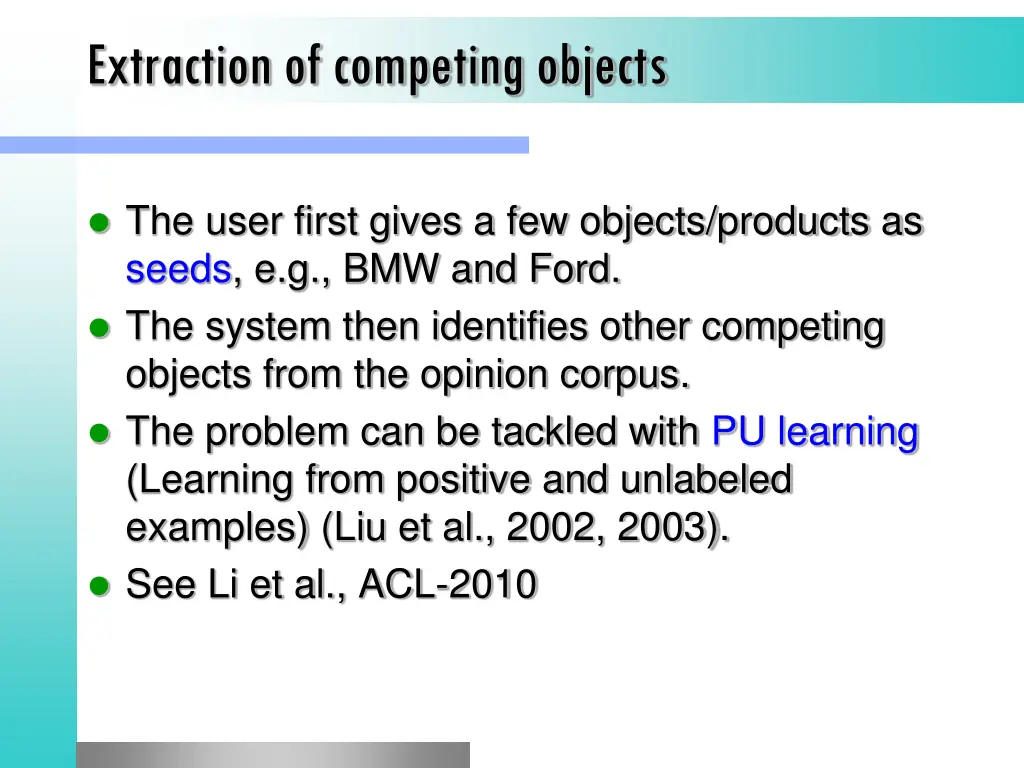 Extraction of competing objects

- The user first gives a few objects/products as seeds, e.g., BMW and Ford.
- The system then identifies other competing objects from the opinion corpus.
- The problem can be tackled with PU learning (Learning from positive and unlabeled examples) (Liu et al., 2002, 2003).
- See Li et al., ACL-2010